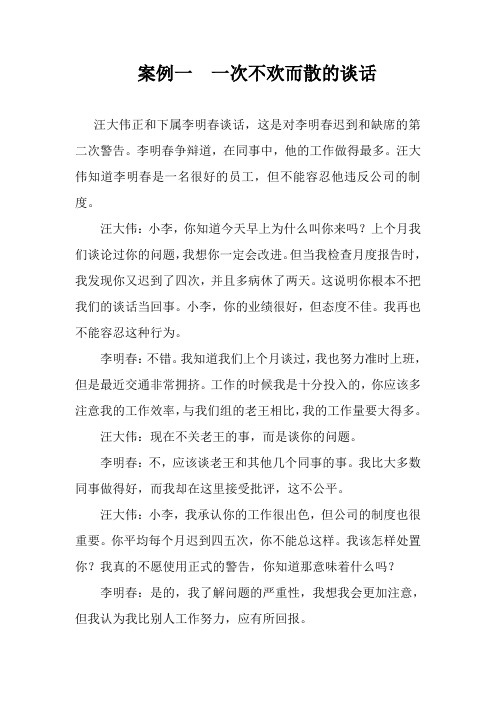 案例一　一次不欢而散的谈话

汪大伟正和下属李明春谈话，这是对李明春迟到和缺席的第二次警告。李明春争辩道，在同事中，他的工作做得最多。汪大伟知道李明春是一名很好的员工，但不能容忍他违反公司的制度。

汪大伟：小李，你知道今天早上为什么叫你来吗？上个月我们谈论过你的问题，我想你一定会改进。但当我检查月度报告时，我发现你又迟到了四次，并且多病休了两天。这说明你根本不把我们的谈话当回事。小李，你的业绩很好，但态度不佳。我再也不能容忍这种行为。

李明春：不错。我知道我们上个月谈过，我也努力准时上班，但是最近交通非常拥挤。工作的时候我是十分投入的，你应该多注意我的工作效率，与我们组的老王相比，我的工作量要大得多。

汪大伟：现在不关老王的事，而是谈你的问题。

李明春：不，应该谈老王和其他几个同事的事。我比大多数同事做得好，而我却在这里接受批评，这不公平。

汪大伟：小李，我承认你的工作很出色，但公司的制度也很重要。你平均每个月迟到四五次，你不能总这样。我该怎样处置你？我真的不愿使用正式的警告，你知道那意味着什么吗？

李明春：是的，我了解问题的严重性，我想我会更加注意，但我认为我比别人工作努力，应有所回报。